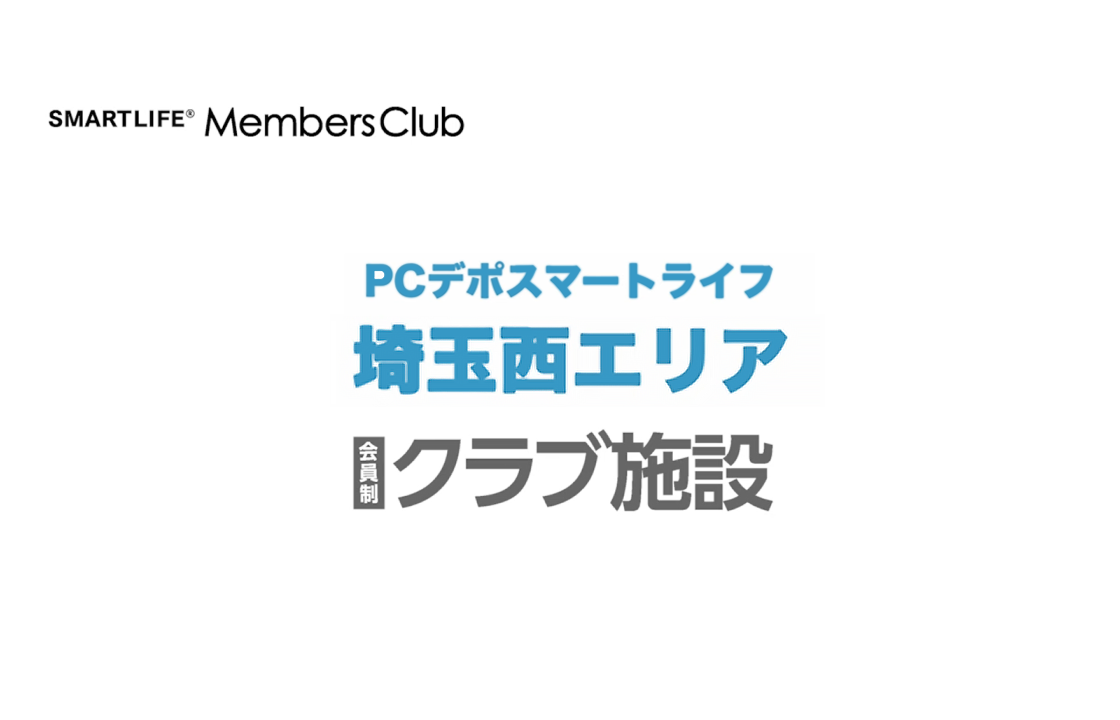 SMARTLIFE® Members Club

PCデポスマートライフ
埼玉西エリア
会員制 クラブ施設